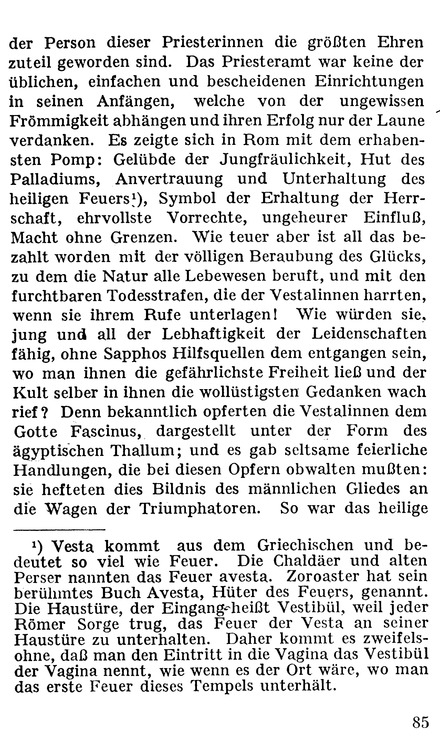 der Person dieser Priesterinnen die größten Ehren zuteil geworden sind. Das Priesteramt war keine der üblichen, einfachen und bescheidenen Einrichtungen in seinen Anfängen, welche von der ungewissen Frömmigkeit abhängen und ihren Erfolg nur der Laune verdanken. Es zeigte sich in Rom mit dem erhabensten Pomp: Gelübde der Jungfräulichkeit, Hut des Palladiums, Anvertrauung und Unterhaltung des heiligen Feuers¹), Symbol der Erhaltung der Herrschaft, ehrvollste Vorrechte, ungeheurer Einfluß, Macht ohne Grenzen. Wie teuer aber ist all das bezahlt worden mit der völligen Beraubung des Glücks, zu dem die Natur alle Lebewesen beruft, und mit den furchtbaren Todesstrafen, die der Vestalinnen harrten, wenn sie ihrem Rufe unterlagen! Wie würden sie, jung und all der Lebhaftigkeit der Leidenschaften fähig, ohne Sapphos Hilfsquellen dem entgangen sein, wo man ihnen die gefährlichste Freiheit ließ und der Kult selber in ihnen die wollüstigsten Gedanken wach rief? Denn bekanntlich opferten die Vestalinnen dem Gotte Fascinus, dargestellt unter der Form des ägyptischen Thallum; und es gab seltsame feierliche Handlungen, die bei diesen Opfern obwalten mußten: sie hefteten dies Bildnis des männlichen Gliedes an die Wagen der Triumphatoren. So war das heilige

¹) Vesta kommt aus dem Griechischen und bedeutet so viel wie Feuer. Die Chaldäer und alten Perser nannten das Feuer avesta. Zoroaster hat sein berühmtes Buch Avesta, Hüter des Feuers, genannt. Die Haustüre, der Eingang heißt Vestibül, weil jeder Römer Sorge trug, das Feuer der Vesta an seiner Haustüre zu unterhalten. Daher kommt es zweifelsohne, daß man den Eintritt in die Vagina das Vestibül der Vagina nennt, wie wenn es der Ort wäre, wo man das erste Feuer dieses Tempels unterhält.

85